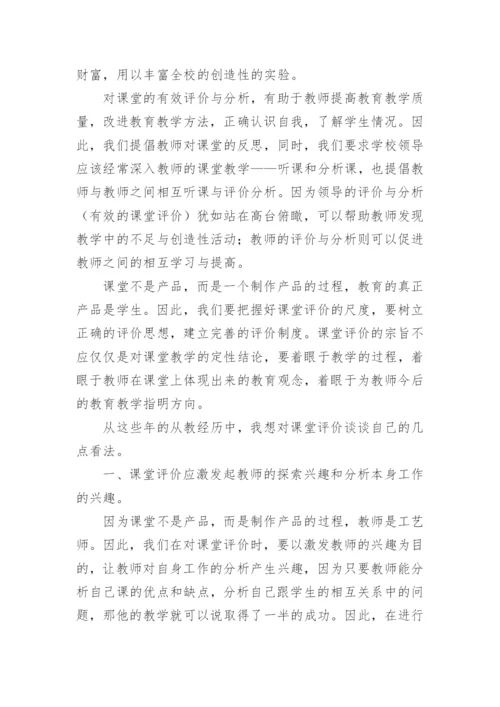 财富，用以丰富全校的创造性的实验。

对课堂的有效评价与分析，有助于教师提高教育教学质量，改进教育教学方法，正确认识自我，了解学生情况。因此，我们提倡教师对课堂的反思，同时，我们要求学校领导应该经常深入教师的课堂教学——听课和分析课，也提倡教师与教师之间相互听课与评价分析。因为领导的评价与分析（有效的课堂评价）犹如站在高台俯瞰，可以帮助教师发现教学中的不足与创造性活动；教师的评价与分析则可以促进教师之间的相互学习与提高。

课堂不是产品，而是一个制作产品的过程，教育的真正产品是学生。因此，我们要把握好课堂评价的尺度，要树立正确的评价思想，建立完善的评价制度。课堂评价的宗旨不应仅仅是对课堂教学的定性结论，要着眼于教学的过程，着眼于教师在课堂上体现出来的教育观念，着眼于为教师今后的教育教学指明方向。

从这些年的从教经历中，我想对课堂评价谈谈自己的几点看法。

一、课堂评价应激发起教师的探索兴趣和分析本身工作的兴趣。

因为课堂不是产品，而是制作产品的过程，教师是工艺师。因此，我们在对课堂评价时，要以激发教师的兴趣为目的，让教师对自身工作的分析产生兴趣，因为只要教师能分析自己课的优点和缺点，分析自己跟学生的相互关系中的问题，那他的教学就可以说取得了一半的成功。因此，在进行